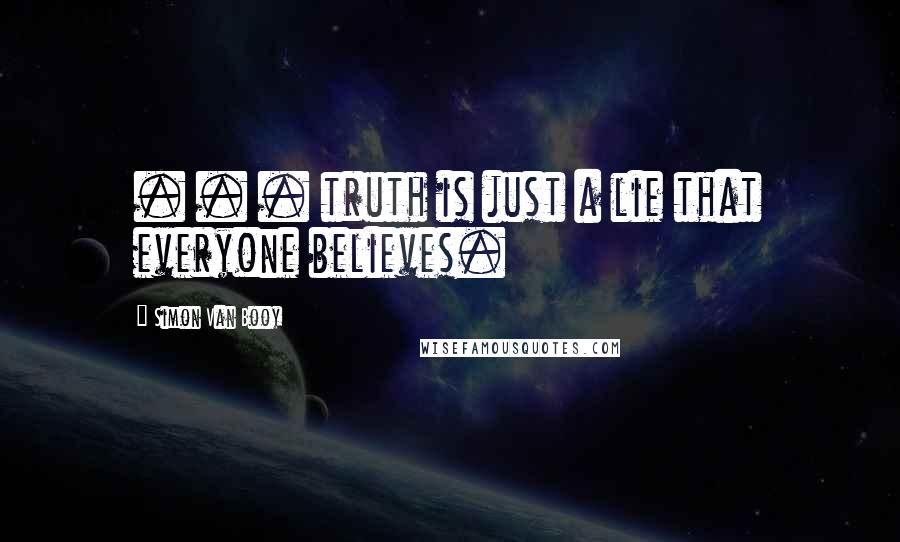 . . . truth is just a lie that everyone believes.

Simon Van Booy

WISEFAMOUSQUOTES.COM